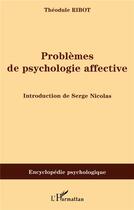 Théodule RIBOT

Problèmes de psychologie affective

Introduction de Serge Nicolas

Encyclopédie psychologique

L'Harmattan